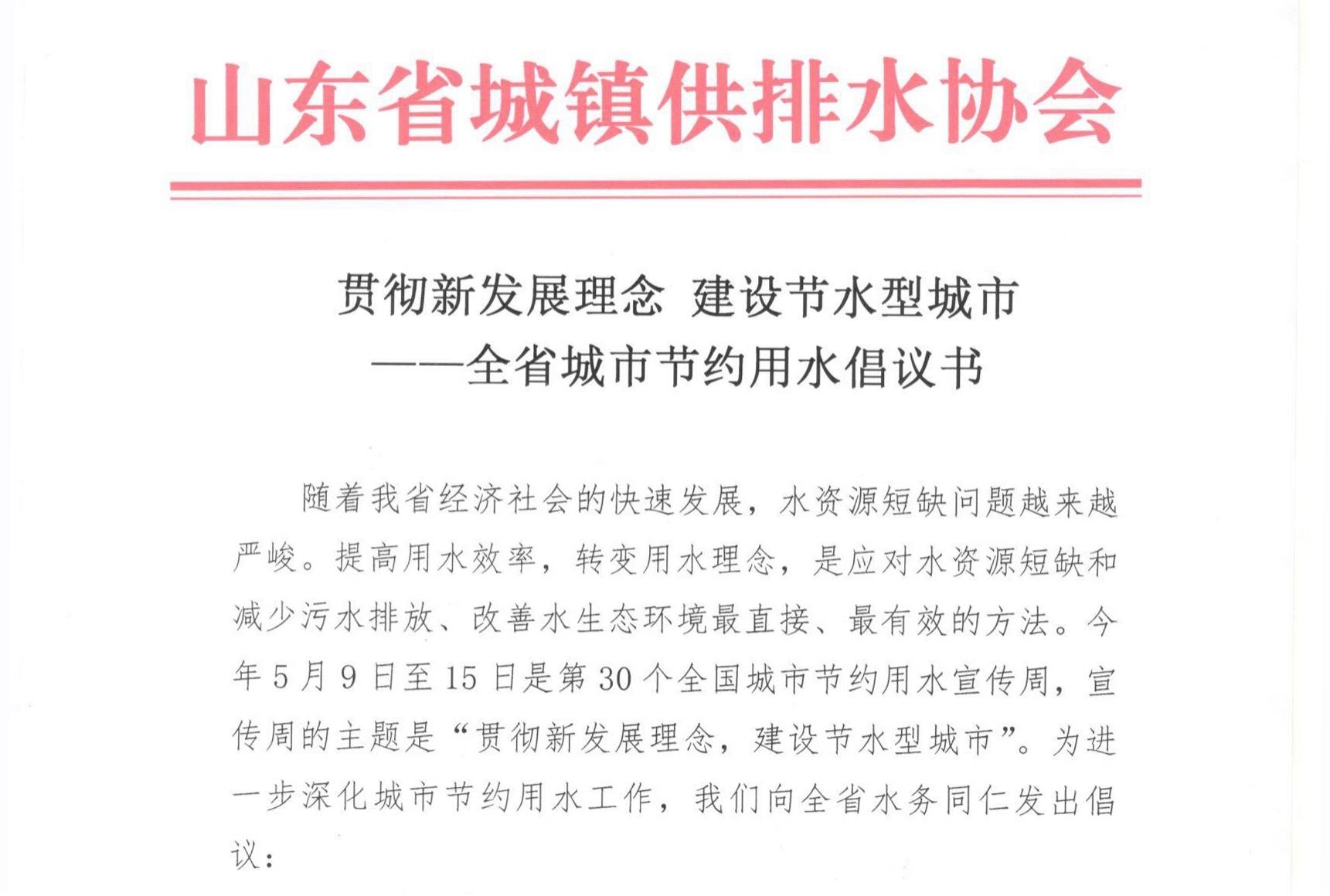 山东省城镇供排水协会

贯彻新发展理念 建设节水型城市
——全省城市节约用水倡议书

随着我省经济社会的快速发展，水资源短缺问题越来越严峻。提高用水效率，转变用水理念，是应对水资源短缺和减少污水排放、改善水生态环境最直接、最有效的方法。今年5月9日至15日是第30个全国城市节约用水宣传周，宣传周的主题是“贯彻新发展理念，建设节水型城市”。为进一步深化城市节约用水工作，我们向全省水务同仁发出倡议：